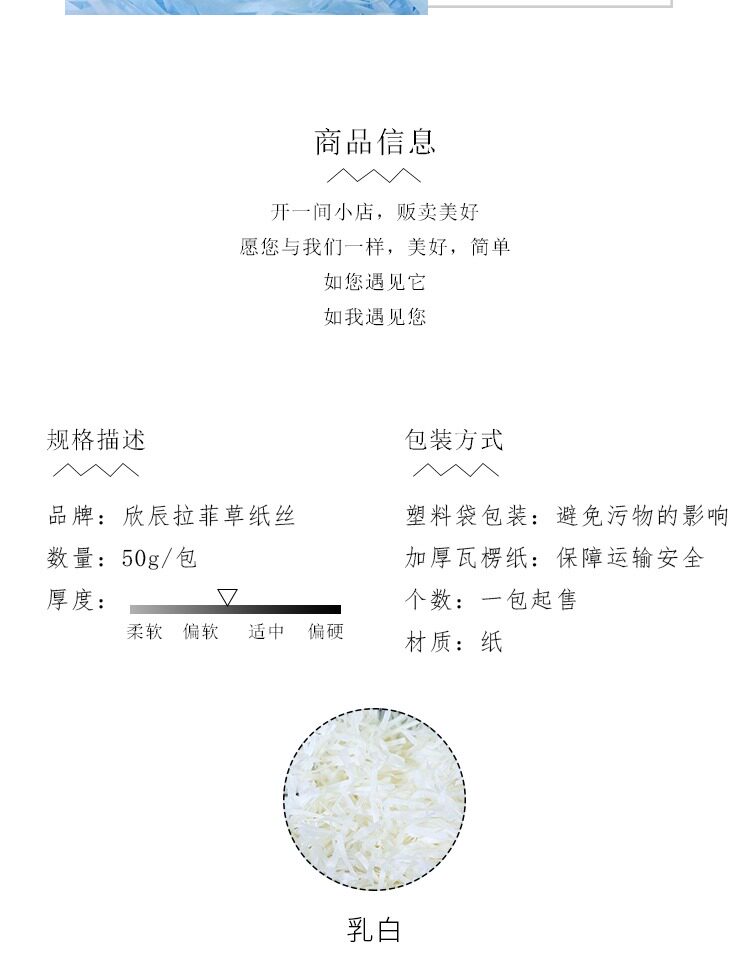 商品信息

开一间小店，贩卖美好
愿您与我们一样，美好，简单
如您遇见它
如我遇见您

规格描述

品牌：欣辰拉菲草纸丝
数量：50g/包
厚度：
柔软 偏软 适中 偏硬

包装方式

塑料袋包装：避免污物的影响
加厚瓦楞纸：保障运输安全
个数：一包起售
材质：纸

乳白